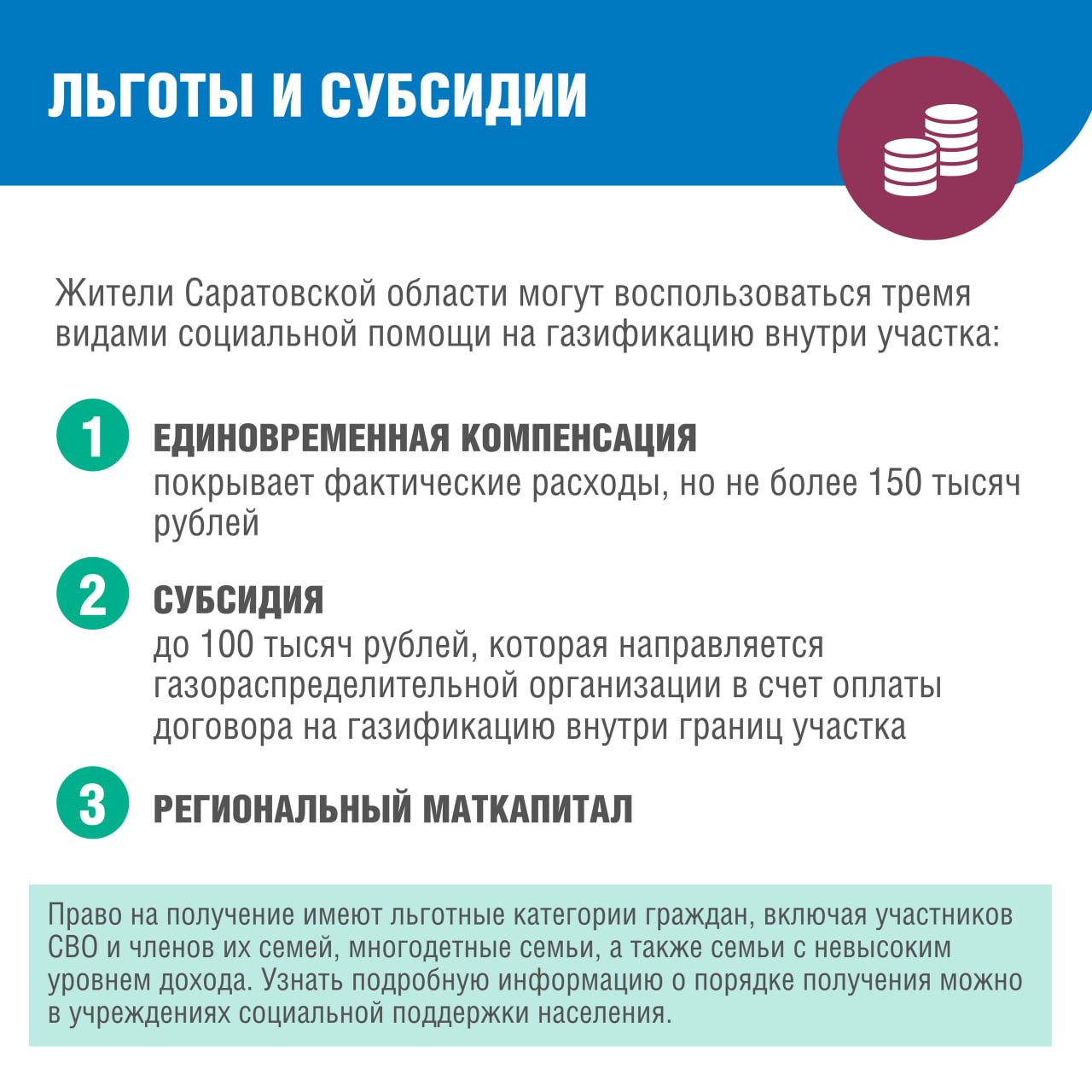 ЛЬГОТЫ И СУБСИДИИ

Жители Саратовской области могут воспользоваться тремя видами социальной помощи на газификацию внутри участка:

1 ЕДИНОВРЕМЕННАЯ КОМПЕНСАЦИЯ
покрывает фактические расходы, но не более 150 тысяч рублей

2 СУБСИДИЯ
до 100 тысяч рублей, которая направляется газораспределительной организации в счет оплаты договора на газификацию внутри границ участка

3 РЕГИОНАЛЬНЫЙ МАТКАПИТАЛ

Право на получение имеют льготные категории граждан, включая участников СВО и членов их семей, многодетные семьи, а также семьи с невысоким уровнем дохода. Узнать подробную информацию о порядке получения можно в учреждениях социальной поддержки населения.